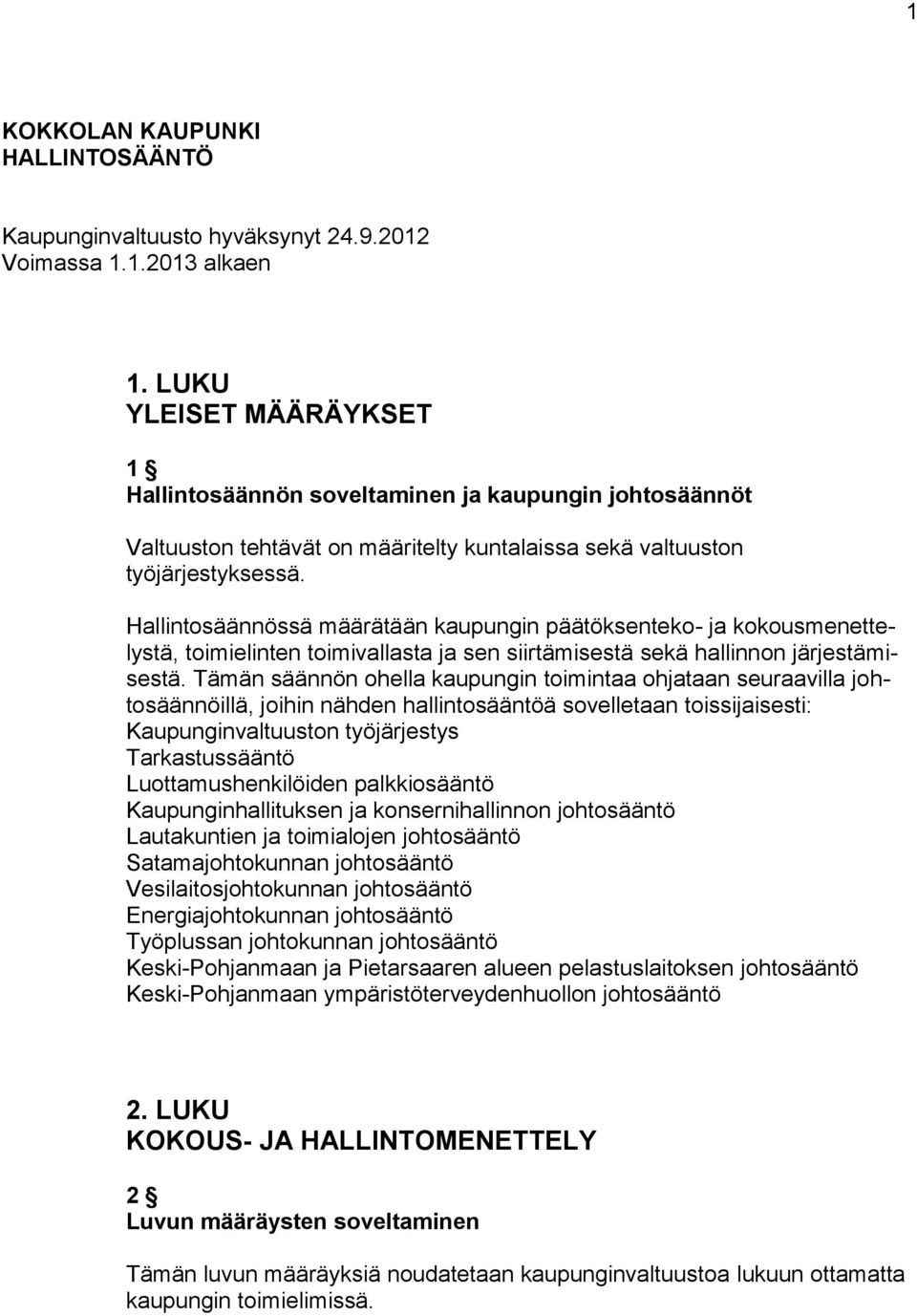 1

KOKKOLAN KAUPUNKI
HALLINTOSÄÄNTÖ

Kaupunginvaltuusto hyväksynyt 24.9.2012
Voimassa 1.1.2013 alkaen

1. LUKU
YLEISET MÄÄRÄYKSET

1 §
Hallintosäännön soveltaminen ja kaupungin johtosäännöt

Valtuuston tehtävät on määritelty kuntalaissa sekä valtuuston työjärjestyksessä.

Hallintosäännössä määrätään kaupungin päätöksenteko- ja kokousmenettelystä, toimielinten toimivallasta ja sen siirtämisestä sekä hallinnon järjestämisestä. Tämän säännön ohella kaupungin toimintaa ohjataan seuraavilla johtosäännöillä, joihin nähden hallintosääntöä sovelletaan toissijaisesti:
Kaupunginvaltuuston työjärjestys
Tarkastussääntö
Luottamushenkilöiden palkkiosääntö
Kaupunginhallituksen ja konsernihallinnon johtosääntö
Lautakuntien ja toimialojen johtosääntö
Satamajohtokunnan johtosääntö
Vesilaitosjohtokunnan johtosääntö
Energiajohtokunnan johtosääntö
Työplussan johtokunnan johtosääntö
Keski-Pohjanmaan ja Pietarsaaren alueen pelastuslaitoksen johtosääntö
Keski-Pohjanmaan ympäristöterveydenhuollon johtosääntö

2. LUKU
KOKOUS- JA HALLINTOMENETTELY

2 §
Luvun määräysten soveltaminen

Tämän luvun määräyksiä noudatetaan kaupunginvaltuustoa lukuun ottamatta kaupungin toimielimissä.